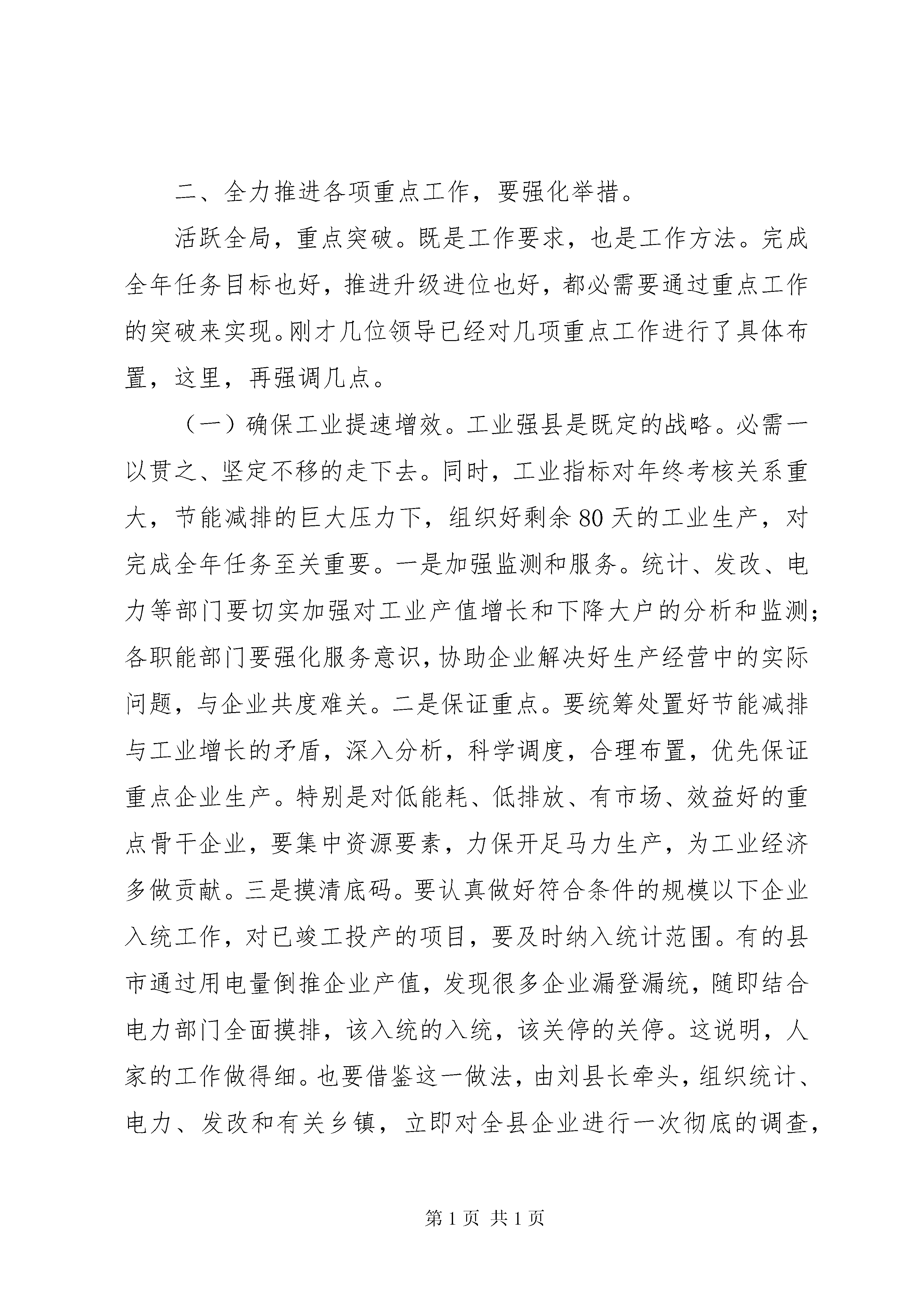 二、全力推进各项重点工作，要强化举措。

活跃全局，重点突破。既是工作要求，也是工作方法。完成全年任务目标也好，推进升级进位也好，都必需要通过重点工作的突破来实现。刚才几位领导已经对几项重点工作进行了具体布置，这里，再强调几点。

（一）确保工业提速增效。工业强县是既定的战略。必需一以贯之、坚定不移的走下去。同时，工业指标对年终考核关系重大，节能减排的巨大压力下，组织好剩余80天的工业生产，对完成全年任务至关重要。一是加强监测和服务。统计、发改、电力等部门要切实加强对工业产值增长和下降大户的分析和监测；各职能部门要强化服务意识，协助企业解决好生产经营中的实际问题，与企业共度难关。二是保证重点。要统筹处置好节能减排与工业增长的矛盾，深入分析，科学调度，合理布置，优先保证重点企业生产。特别是对低能耗、低排放、有市场、效益好的重点骨干企业，要集中资源要素，力保开足马力生产，为工业经济多做贡献。三是摸清底码。要认真做好符合条件的规模以下企业入统工作，对已竣工投产的项目，要及时纳入统计范围。有的县市通过用电量倒推企业产值，发现很多企业漏登漏统，随即结合电力部门全面摸排，该入统的入统，该关停的关停。这说明，人家的工作做得细。也要借鉴这一做法，由刘县长牵头，组织统计、电力、发改和有关乡镇，立即对全县企业进行一次彻底的调查，

第1页 共1页